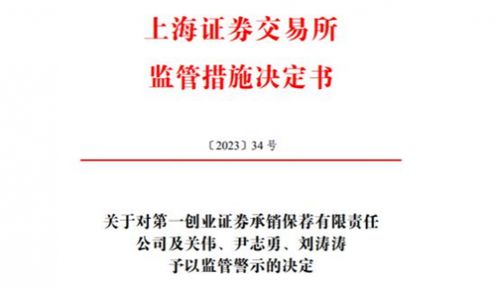 上海证券交易所
监管措施决定书

〔2023〕34 号

关于对第一创业证券承销保荐有限责任公司及关伟、尹志勇、刘涛涛予以监管警示的决定